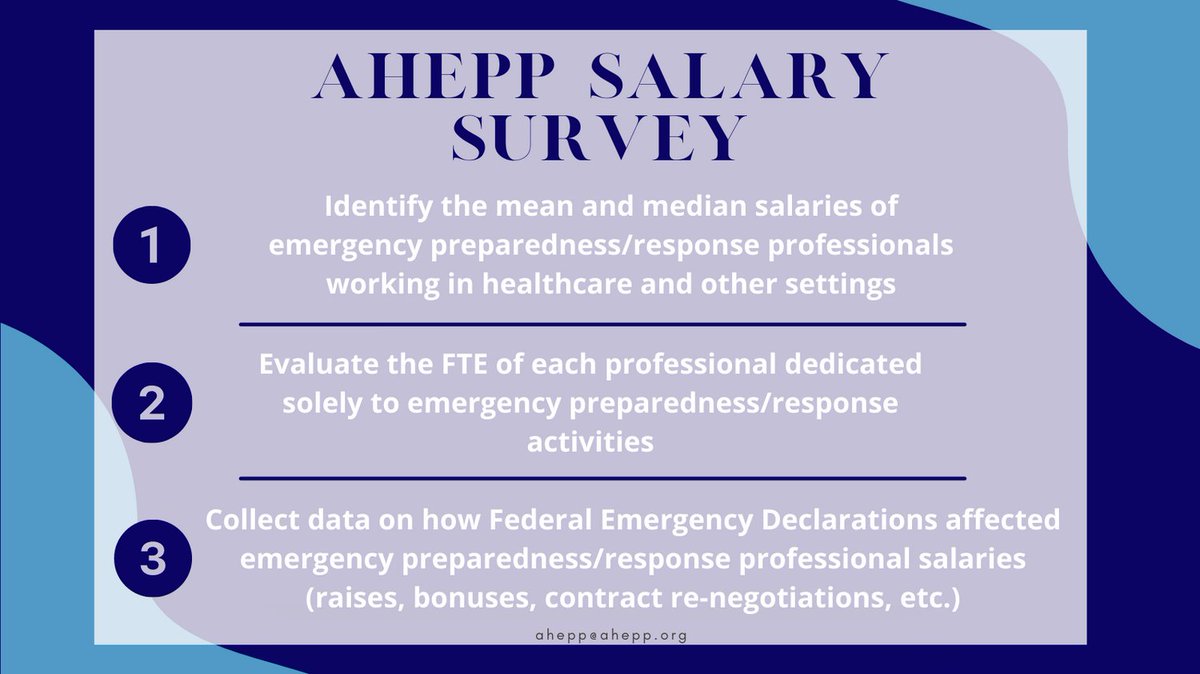 AHEPP SALARY SURVEY

1

Identify the mean and median salaries of emergency preparedness/response professionals working in healthcare and other settings

2

Evaluate the FTE of each professional dedicated solely to emergency preparedness/response activities

3

Collect data on how Federal Emergency Declarations affected emergency preparedness/response professional salaries (raises, bonuses, contract re-negotiations, etc.)

ahepp@ahepp.org